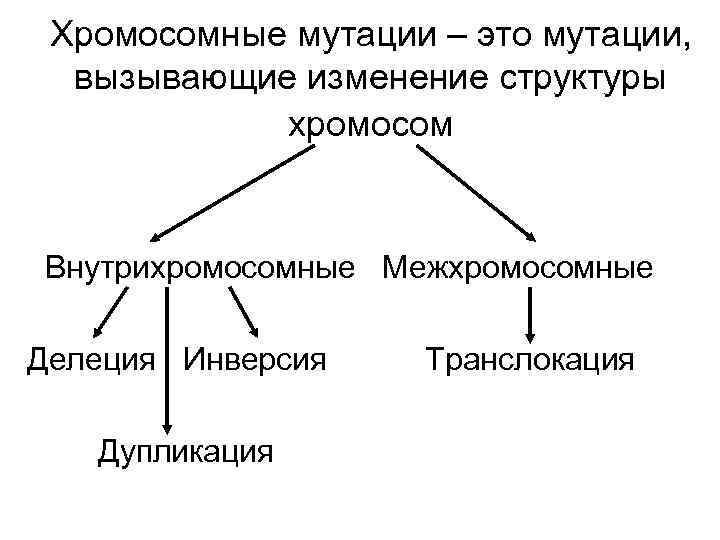 Хромосомные мутации – это мутации, вызывающие изменение структуры хромосом

Внутрихромосомные

Межхромосомные

Делеция

Инверсия

Транслокация

Дупликация